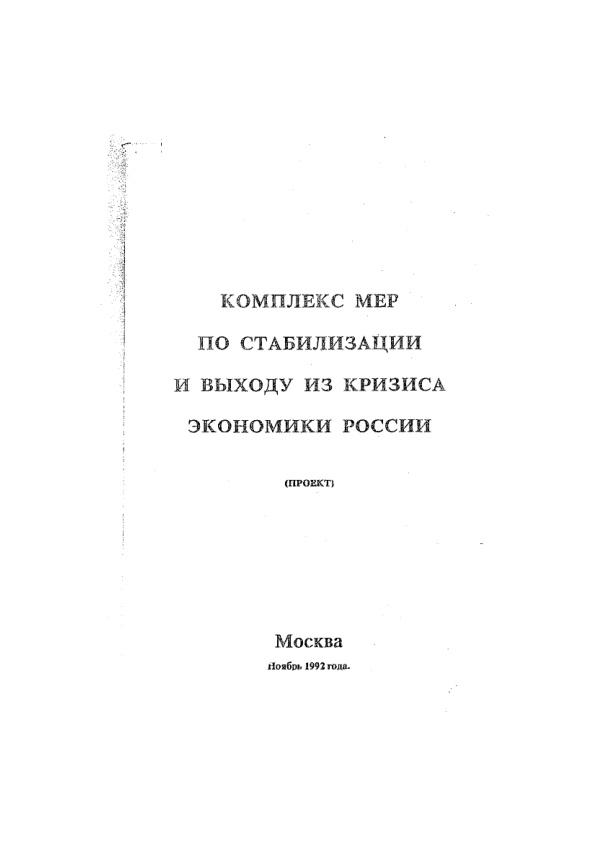 КОМПЛЕКС МЕР
ПО СТАБИЛИЗАЦИИ
И ВЫХОДУ ИЗ КРИЗИСА
ЭКОНОМИКИ РОССИИ

(ПРОЕКТ)

Москва
Ноябрь 1992 года.